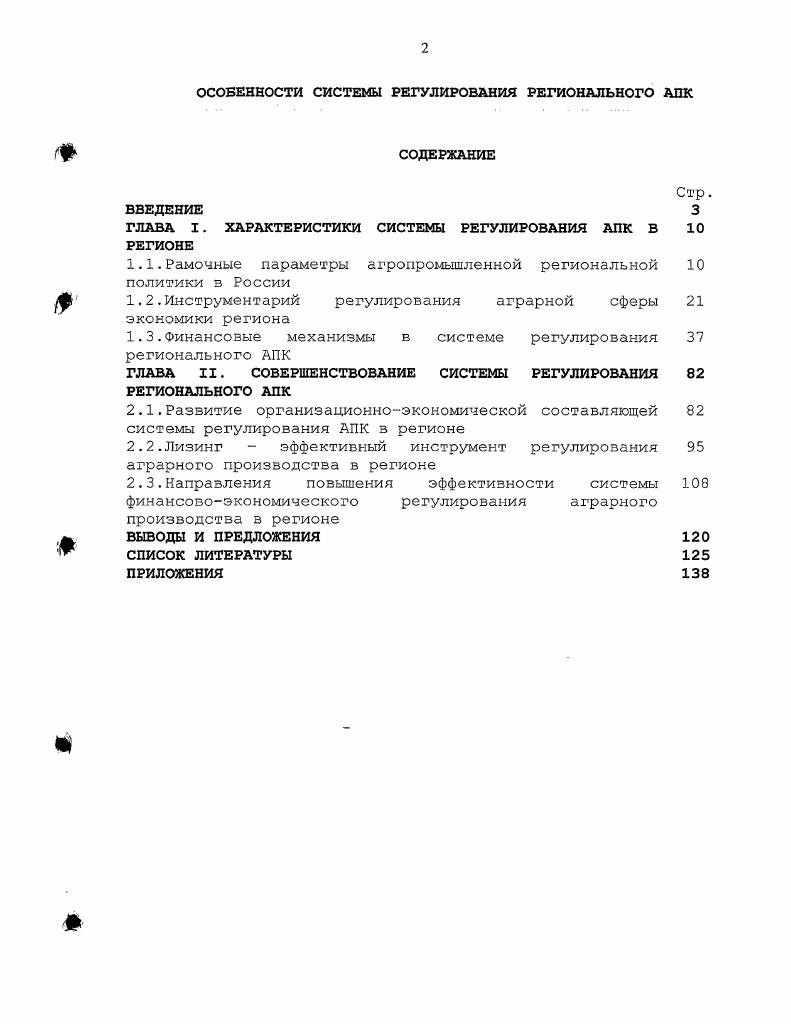 2

ОСОБЕННОСТИ СИСТЕМЫ РЕГУЛИРОВАНИЯ РЕГИОНАЛЬНОГО АПК

СОДЕРЖАНИЕ

| | Стр. |
|---|---|
| ВВЕДЕНИЕ | 3 |
| ГЛАВА I. ХАРАКТЕРИСТИКИ СИСТЕМЫ РЕГУЛИРОВАНИЯ АПК В РЕГИОНЕ | 10 |
| 1.1.Рамочные параметры агропромышленной региональной политики в России | 10 |
| 1.2.Инструментарий регулирования аграрной сферы экономики региона | 21 |
| 1.3.Финансовые механизмы в системе регулирования регионального АПК | 37 |
| ГЛАВА II. СОВЕРШЕНСТВОВАНИЕ СИСТЕМЫ РЕГУЛИРОВАНИЯ РЕГИОНАЛЬНОГО АПК | 82 |
| 2.1.Развитие организационно-экономической составляющей системы регулирования АПК в регионе | 82 |
| 2.2.Лизинг – эффективный инструмент регулирования аграрного производства в регионе | 95 |
| 2.3.Направления повышения эффективности системы финансово-экономического регулирования аграрного производства в регионе | 108 |
| ВЫВОДЫ И ПРЕДЛОЖЕНИЯ | 120 |
| СПИСОК ЛИТЕРАТУРЫ | 125 |
| ПРИЛОЖЕНИЯ | 138 |